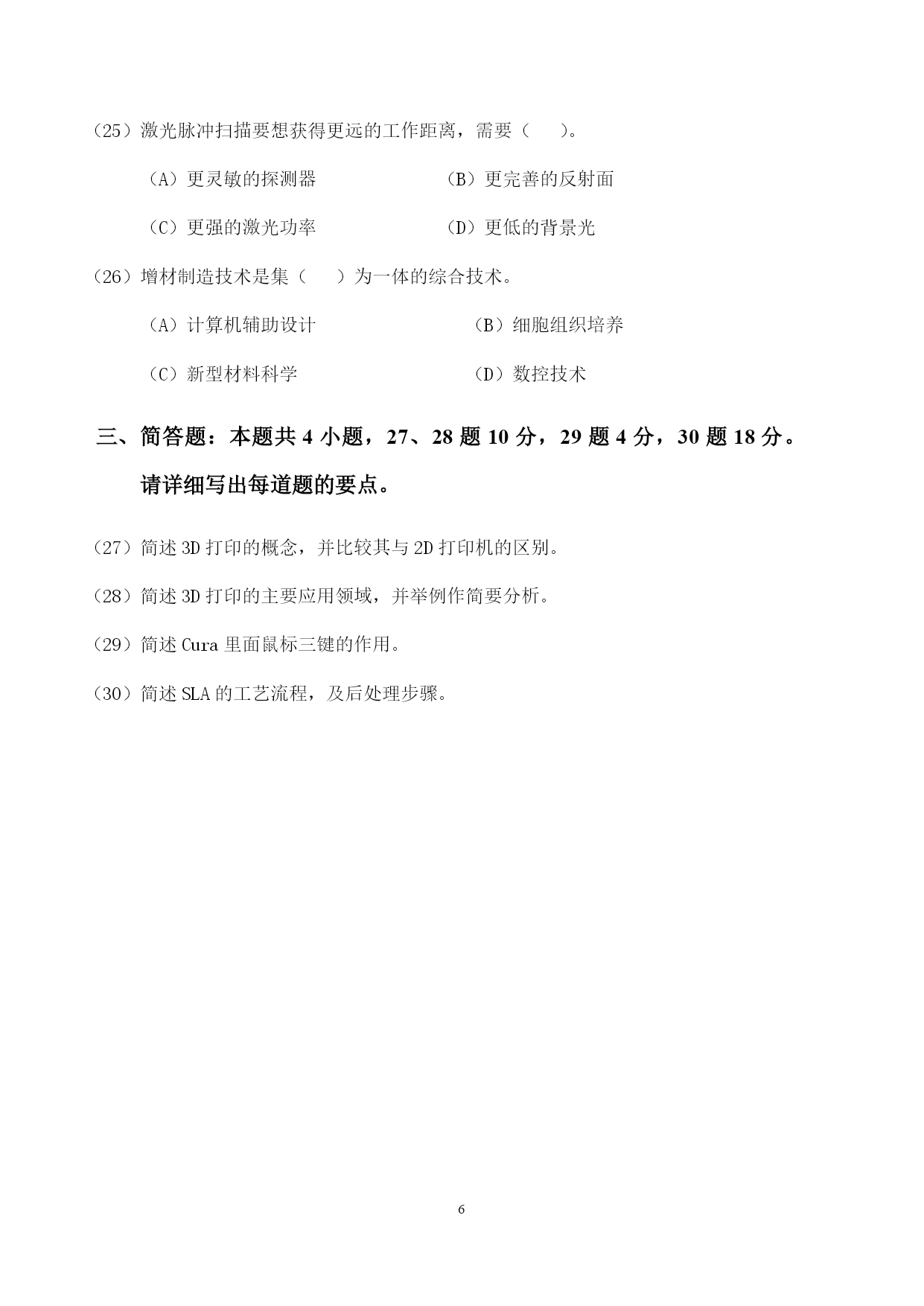 （25）激光脉冲扫描要想获得更远的工作距离，需要（　　）。

（A）更灵敏的探测器　　　　　（B）更完善的反射面

（C）更强的激光功率　　　　　（D）更低的背景光

（26）增材制造技术是集（　　）为一体的综合技术。

（A）计算机辅助设计　　　　　（B）细胞组织培养

（C）新型材料科学　　　　　　（D）数控技术

三、简答题：本题共 4 小题，27、28 题 10 分，29 题 4 分，30 题 18 分。请详细写出每道题的要点。

（27）简述 3D 打印的概念，并比较其与 2D 打印机的区别。

（28）简述 3D 打印的主要应用领域，并举例作简要分析。

（29）简述 Cura 里面鼠标三键的作用。

（30）简述 SLA 的工艺流程，及后处理步骤。

6